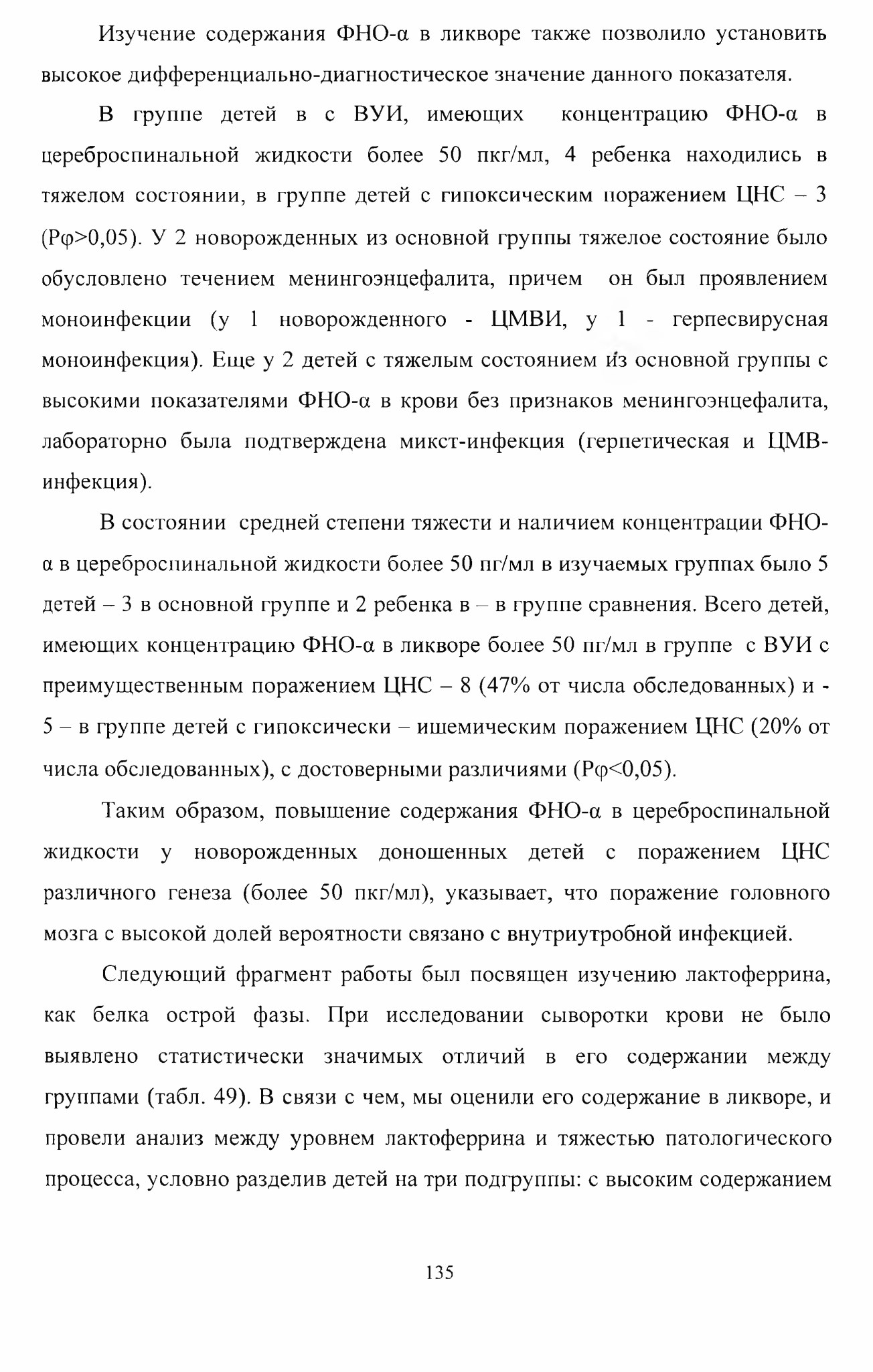 Изучение содержания ФНО-α в ликворе также позволило установить высокое дифференциально-диагностическое значение данного показателя.

В группе детей в с ВУИ, имеющих концентрацию ФНО-α в цереброспинальной жидкости более 50 пкг/мл, 4 ребенка находились в тяжелом состоянии, в группе детей с гипоксическим поражением ЦНС – 3 (Рφ>0,05). У 2 новорожденных из основной группы тяжелое состояние было обусловлено течением менингоэнцефалита, причем он был проявлением моноинфекции (у 1 новорожденного - ЦМВИ, у 1 - герпесвирусная моноинфекция). Еще у 2 детей с тяжелым состоянием из основной группы с высокими показателями ФНО-α в крови без признаков менингоэнцефалита, лабораторно была подтверждена микст-инфекция (герпетическая и ЦМВ-инфекция).

В состоянии средней степени тяжести и наличием концентрации ФНО-α в цереброспинальной жидкости более 50 пг/мл в изучаемых группах было 5 детей – 3 в основной группе и 2 ребенка в – в группе сравнения. Всего детей, имеющих концентрацию ФНО-α в ликворе более 50 пг/мл в группе с ВУИ с преимущественным поражением ЦНС – 8 (47% от числа обследованных) и - 5 – в группе детей с гипоксически – ишемическим поражением ЦНС (20% от числа обследованных), с достоверными различиями (Рφ<0,05).

Таким образом, повышение содержания ФНО-α в цереброспинальной жидкости у новорожденных доношенных детей с поражением ЦНС различного генеза (более 50 пкг/мл), указывает, что поражение головного мозга с высокой долей вероятности связано с внутриутробной инфекцией.

Следующий фрагмент работы был посвящен изучению лактоферрина, как белка острой фазы. При исследовании сыворотки крови не было выявлено статистически значимых отличий в его содержании между группами (табл. 49). В связи с чем, мы оценили его содержание в ликворе, и провели анализ между уровнем лактоферрина и тяжестью патологического процесса, условно разделив детей на три подгруппы: с высоким содержанием

135